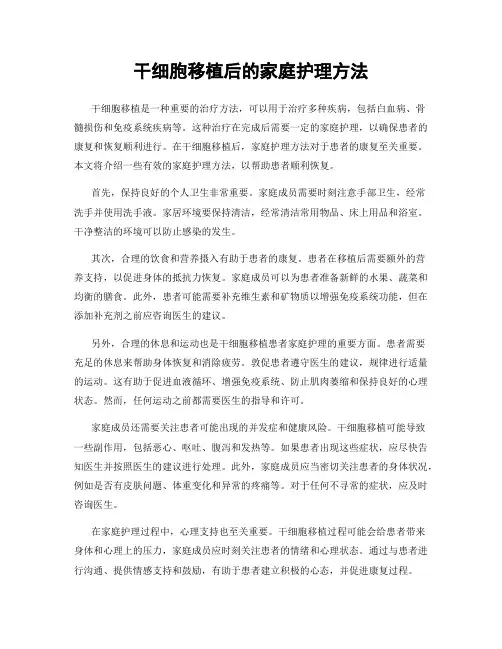 干细胞移植后的家庭护理方法

干细胞移植是一种重要的治疗方法，可以用于治疗多种疾病，包括白血病、骨髓损伤和免疫系统疾病等。这种治疗在完成后需要一定的家庭护理，以确保患者的康复和恢复顺利进行。在干细胞移植后，家庭护理方法对于患者的康复至关重要。本文将介绍一些有效的家庭护理方法，以帮助患者顺利恢复。

首先，保持良好的个人卫生非常重要。家庭成员需要时刻注意手部卫生，经常洗手并使用洗手液。家居环境要保持清洁，经常清洁常用物品、床上用品和浴室。干净整洁的环境可以防止感染的发生。

其次，合理的饮食和营养摄入有助于患者的康复。患者在移植后需要额外的营养支持，以促进身体的抵抗力恢复。家庭成员可以为患者准备新鲜的水果、蔬菜和均衡的膳食。此外，患者可能需要补充维生素和矿物质以增强免疫系统功能，但在添加补充剂之前应咨询医生的建议。

另外，合理的休息和运动也是干细胞移植患者家庭护理的重要方面。患者需要充足的休息来帮助身体恢复和消除疲劳。敦促患者遵守医生的建议，规律进行适量的运动。这有助于促进血液循环、增强免疫系统、防止肌肉萎缩和保持良好的心理状态。然而，任何运动之前都需要医生的指导和许可。

家庭成员还需要关注患者可能出现的并发症和健康风险。干细胞移植可能导致一些副作用，包括恶心、呕吐、腹泻和发热等。如果患者出现这些症状，应尽快告知医生并按照医生的建议进行处理。此外，家庭成员应当密切关注患者的身体状况，例如是否有皮肤问题、体重变化和异常的疼痛等。对于任何不寻常的症状，应及时咨询医生。

在家庭护理过程中，心理支持也至关重要。干细胞移植过程可能会给患者带来身体和心理上的压力，家庭成员应时刻关注患者的情绪和心理状态。通过与患者进行沟通、提供情感支持和鼓励，有助于患者建立积极的心态，并促进康复过程。